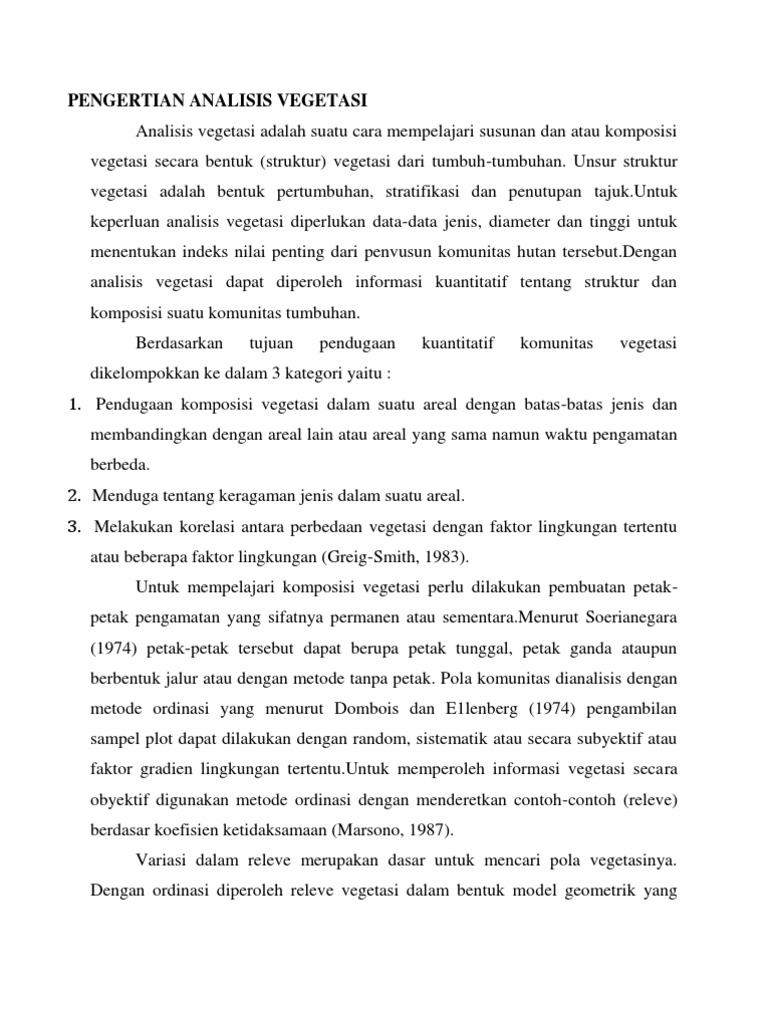 PENGERTIAN ANALISIS VEGETASI

Analisis vegetasi adalah suatu cara mempelajari susunan dan atau komposisi vegetasi secara bentuk (struktur) vegetasi dari tumbuh-tumbuhan. Unsur struktur vegetasi adalah bentuk pertumbuhan, stratifikasi dan penutupan tajuk.Untuk keperluan analisis vegetasi diperlukan data-data jenis, diameter dan tinggi untuk menentukan indeks nilai penting dari penvusun komunitas hutan tersebut.Dengan analisis vegetasi dapat diperoleh informasi kuantitatif tentang struktur dan komposisi suatu komunitas tumbuhan.

Berdasarkan tujuan pendugaan kuantitatif komunitas vegetasi dikelompokkan ke dalam 3 kategori yaitu :

1. Pendugaan komposisi vegetasi dalam suatu areal dengan batas-batas jenis dan membandingkan dengan areal lain atau areal yang sama namun waktu pengamatan berbeda.
2. Menduga tentang keragaman jenis dalam suatu areal.
3. Melakukan korelasi antara perbedaan vegetasi dengan faktor lingkungan tertentu atau beberapa faktor lingkungan (Greig-Smith, 1983).

Untuk mempelajari komposisi vegetasi perlu dilakukan pembuatan petak-petak pengamatan yang sifatnya permanen atau sementara.Menurut Soerianegara (1974) petak-petak tersebut dapat berupa petak tunggal, petak ganda ataupun berbentuk jalur atau dengan metode tanpa petak. Pola komunitas dianalisis dengan metode ordinasi yang menurut Dombois dan E1lenberg (1974) pengambilan sampel plot dapat dilakukan dengan random, sistematik atau secara subyektif atau faktor gradien lingkungan tertentu.Untuk memperoleh informasi vegetasi secara obyektif digunakan metode ordinasi dengan menderetkan contoh-contoh (releve) berdasar koefisien ketidaksamaan (Marsono, 1987).

Variasi dalam releve merupakan dasar untuk mencari pola vegetasinya. Dengan ordinasi diperoleh releve vegetasi dalam bentuk model geometrik yang